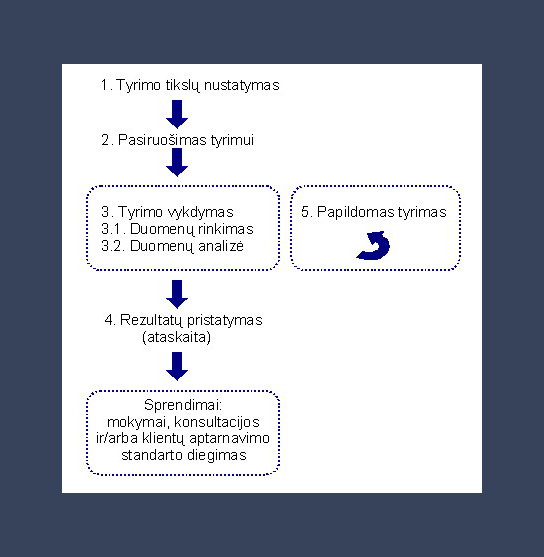 1. Tyrimo tikslų nustatymas

2. Pasiruošimas tyrimui

3. Tyrimo vykdymas
3.1. Duomenų rinkimas
3.2. Duomenų analizė

5. Papildomas tyrimas

4. Rezultatų pristatymas (ataskaita)

Sprendimai: mokymai, konsultacijos ir/arba klientų aptarnavimo standarto diegimas